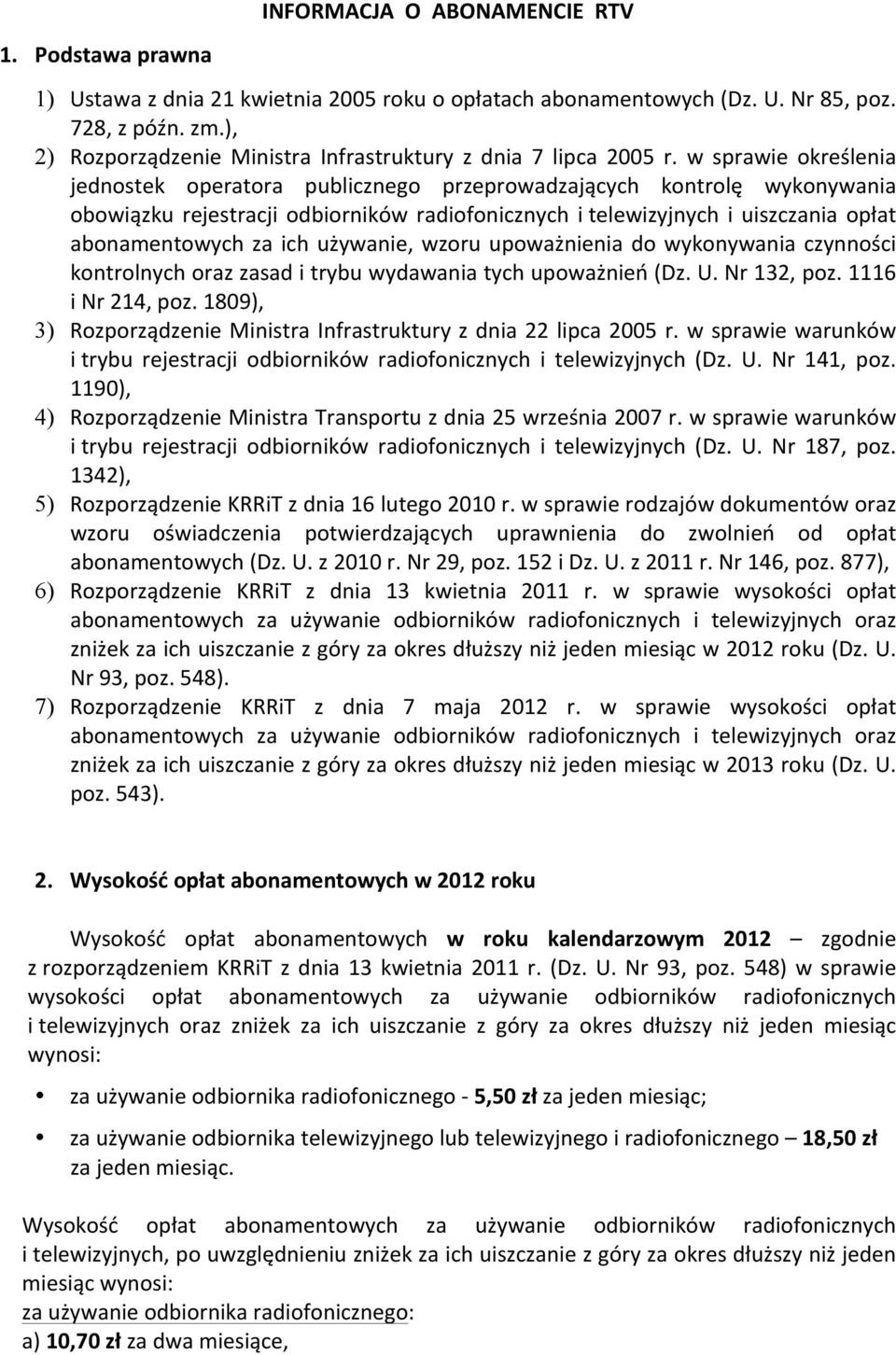 INFORMACJA O ABONAMENCIE RTV

1. Podstawa prawna

1) Ustawa z dnia 21 kwietnia 2005 roku o opłatach abonamentowych (Dz. U. Nr 85, poz. 728, z późn. zm.),
2) Rozporządzenie Ministra Infrastruktury z dnia 7 lipca 2005 r. w sprawie określenia jednostek operatora publicznego przeprowadzających kontrolę wykonywania obowiązku rejestracji odbiorników radiofonicznych i telewizyjnych i uiszczania opłat abonamentowych za ich używanie, wzoru upoważnienia do wykonywania czynności kontrolnych oraz zasad i trybu wydawania tych upoważnień (Dz. U. Nr 132, poz. 1116 i Nr 214, poz. 1809),
3) Rozporządzenie Ministra Infrastruktury z dnia 22 lipca 2005 r. w sprawie warunków i trybu rejestracji odbiorników radiofonicznych i telewizyjnych (Dz. U. Nr 141, poz. 1190),
4) Rozporządzenie Ministra Transportu z dnia 25 września 2007 r. w sprawie warunków i trybu rejestracji odbiorników radiofonicznych i telewizyjnych (Dz. U. Nr 187, poz. 1342),
5) Rozporządzenie KRRiT z dnia 16 lutego 2010 r. w sprawie rodzajów dokumentów oraz wzoru oświadczenia potwierdzających uprawnienia do zwolnień od opłat abonamentowych (Dz. U. z 2010 r. Nr 29, poz. 152 i Dz. U. z 2011 r. Nr 146, poz. 877),
6) Rozporządzenie KRRiT z dnia 13 kwietnia 2011 r. w sprawie wysokości opłat abonamentowych za używanie odbiorników radiofonicznych i telewizyjnych oraz zniżek za ich uiszczanie z góry za okres dłuższy niż jeden miesiąc w 2012 roku (Dz. U. Nr 93, poz. 548).
7) Rozporządzenie KRRiT z dnia 7 maja 2012 r. w sprawie wysokości opłat abonamentowych za używanie odbiorników radiofonicznych i telewizyjnych oraz zniżek za ich uiszczanie z góry za okres dłuższy niż jeden miesiąc w 2013 roku (Dz. U. poz. 543).

2. Wysokość opłat abonamentowych w 2012 roku

Wysokość opłat abonamentowych w roku kalendarzowym 2012 – zgodnie z rozporządzeniem KRRiT z dnia 13 kwietnia 2011 r. (Dz. U. Nr 93, poz. 548) w sprawie wysokości opłat abonamentowych za używanie odbiorników radiofonicznych i telewizyjnych oraz zniżek za ich uiszczanie z góry za okres dłuższy niż jeden miesiąc wynosi:

• za używanie odbiornika radiofonicznego - 5,50 zł za jeden miesiąc;
• za używanie odbiornika telewizyjnego lub telewizyjnego i radiofonicznego – 18,50 zł za jeden miesiąc.

Wysokość opłat abonamentowych za używanie odbiorników radiofonicznych i telewizyjnych, po uwzględnieniu zniżek za ich uiszczanie z góry za okres dłuższy niż jeden miesiąc wynosi:
za używanie odbiornika radiofonicznego:
a) 10,70 zł za dwa miesiące,